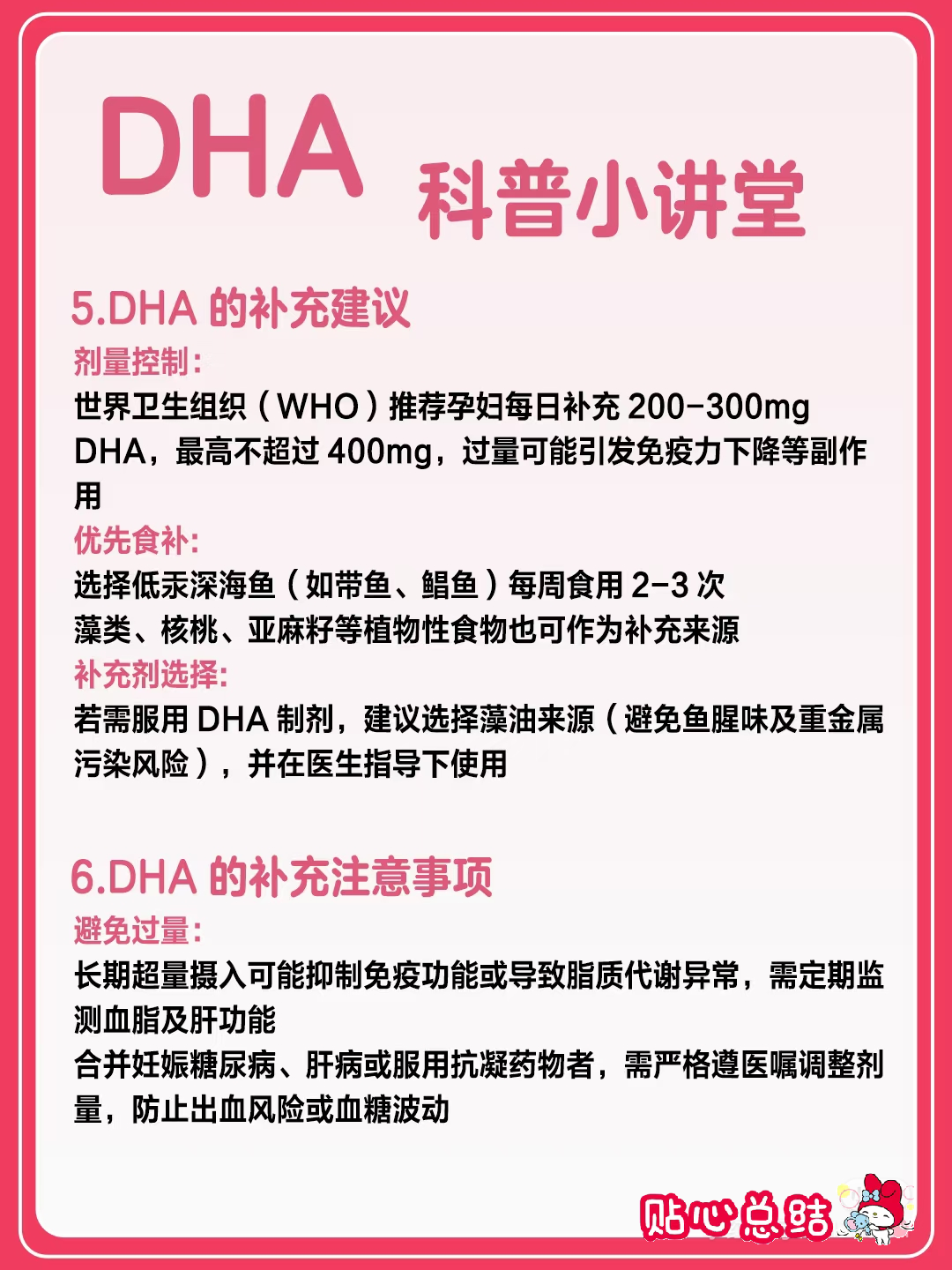 DHA 科普小讲堂

5.DHA 的补充建议

剂量控制:

世界卫生组织（WHO）推荐孕妇每日补充 200-300mg DHA，最高不超过 400mg，过量可能引发免疫力下降等副作用

优先食补:

选择低汞深海鱼（如带鱼、鲳鱼）每周食用 2-3 次

藻类、核桃、亚麻籽等植物性食物也可作为补充来源

补充剂选择:

若需服用 DHA 制剂，建议选择藻油来源（避免鱼腥味及重金属污染风险），并在医生指导下使用

6.DHA 的补充注意事项

避免过量:

长期超量摄入可能抑制免疫功能或导致脂质代谢异常，需定期监测血脂及肝功能

合并妊娠糖尿病、肝病或服用抗凝药物者，需严格遵医嘱调整剂量，防止出血风险或血糖波动

贴心总结